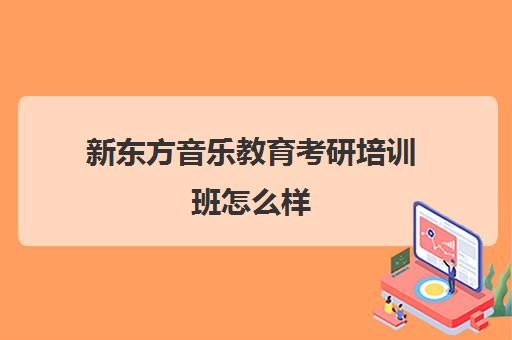 新东方音乐教育考研培训班怎么样